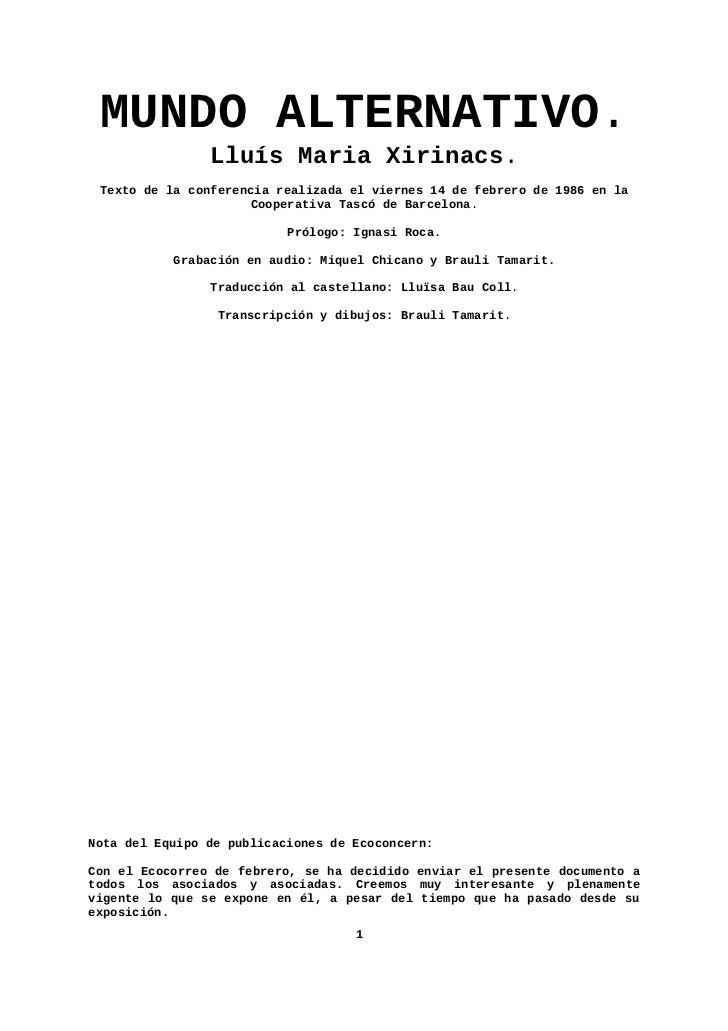 MUNDO ALTERNATIVO.

Lluís Maria Xirinacs.

Texto de la conferencia realizada el viernes 14 de febrero de 1986 en la Cooperativa Tascó de Barcelona.

Prólogo: Ignasi Roca.

Grabación en audio: Miquel Chicano y Brauli Tamarit.

Traducción al castellano: Lluïsa Bau Coll.

Transcripción y dibujos: Brauli Tamarit.

Nota del Equipo de publicaciones de Ecoconcern:

Con el Ecocorreo de febrero, se ha decidido enviar el presente documento a todos los asociados y asociadas. Creemos muy interesante y plenamente vigente lo que se expone en él, a pesar del tiempo que ha pasado desde su exposición.

1